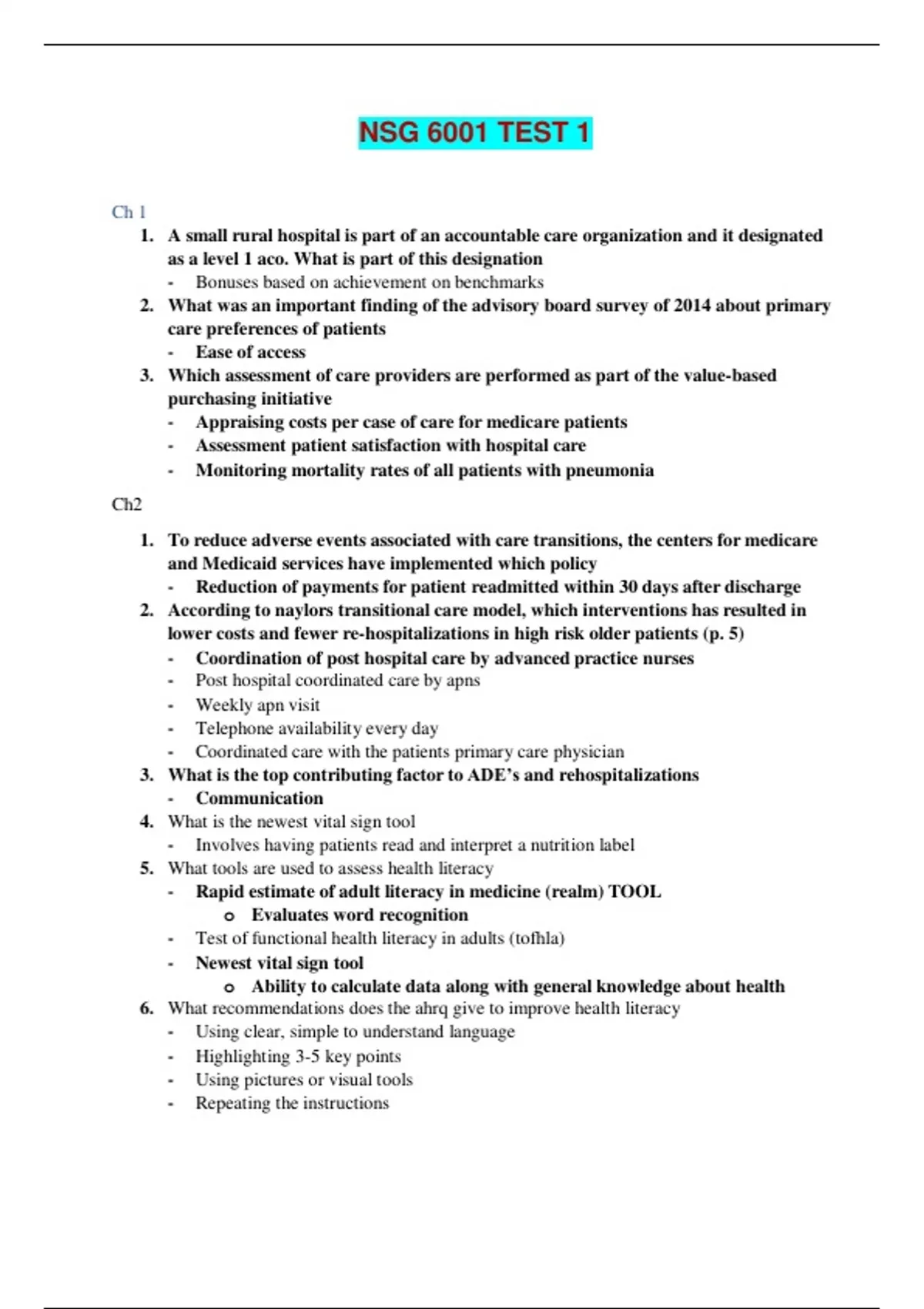 NSG 6001 TEST 1

Ch 1

1. A small rural hospital is part of an accountable care organization and it designated as a level 1 aco. What is part of this designation
- Bonuses based on achievement on benchmarks
2. What was an important finding of the advisory board survey of 2014 about primary care preferences of patients
- Ease of access
3. Which assessment of care providers are performed as part of the value-based purchasing initiative
- Appraising costs per case of care for medicare patients
- Assessment patient satisfaction with hospital care
- Monitoring mortality rates of all patients with pneumonia

Ch2

1. To reduce adverse events associated with care transitions, the centers for medicare and Medicaid services have implemented which policy
- Reduction of payments for patient readmitted within 30 days after discharge
2. According to naylors transitional care model, which interventions has resulted in lower costs and fewer re-hospitalizations in high risk older patients (p. 5)
- Coordination of post hospital care by advanced practice nurses
- Post hospital coordinated care by apns
- Weekly apn visit
- Telephone availability every day
- Coordinated care with the patients primary care physician
3. What is the top contributing factor to ADE's and rehospitalizations
- Communication
4. What is the newest vital sign tool
- Involves having patients read and interpret a nutrition label
5. What tools are used to assess health literacy
- Rapid estimate of adult literacy in medicine (realm) TOOL
o Evaluates word recognition
- Test of functional health literacy in adults (tofhla)
- Newest vital sign tool
o Ability to calculate data along with general knowledge about health
6. What recommendations does the ahrq give to improve health literacy
- Using clear, simple to understand language
- Highlighting 3-5 key points
- Using pictures or visual tools
- Repeating the instructions